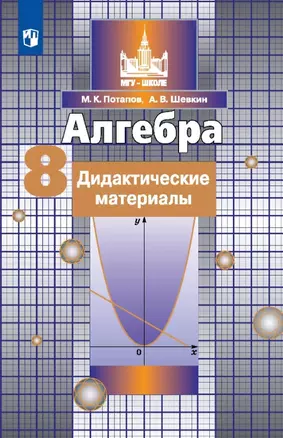 МГУ - ШКОЛЕ

М. К. Потапов, А. В. Шевкин

Алгебра

8

Дидактические материалы

y

0

x